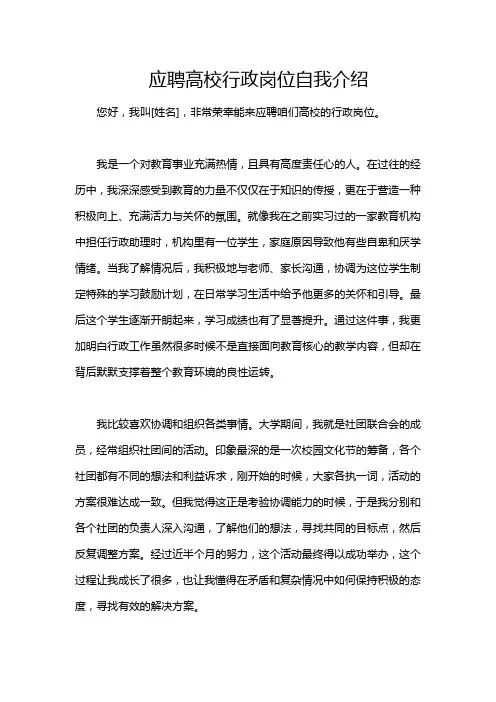 应聘高校行政岗位自我介绍

您好，我叫[姓名]，非常荣幸能来应聘咱们高校的行政岗位。

我是一个对教育事业充满热情，且具有高度责任心的人。在过往的经历中，我深深感受到教育的力量不仅仅在于知识的传授，更在于营造一种积极向上、充满活力与关怀的氛围。就像我在之前实习过的一家教育机构中担任行政助理时，机构里有一位学生，家庭原因导致他有些自卑和厌学情绪。当我了解情况后，我积极地与老师、家长沟通，协调为这位学生制定特殊的学习鼓励计划，在日常学习生活中给予他更多的关怀和引导。最后这个学生逐渐开朗起来，学习成绩也有了显著提升。通过这件事，我更加明白行政工作虽然很多时候不是直接面向教育核心的教学内容，但却在背后默默支撑着整个教育环境的良性运转。

我比较喜欢协调和组织各类事情。大学期间，我就是社团联合会的成员，经常组织社团间的活动。印象最深的是一次校园文化节的筹备，各个社团都有不同的想法和利益诉求，刚开始的时候，大家各执一词，活动的方案很难达成一致。但我觉得这正是考验协调能力的时候，于是我分别和各个社团的负责人深入沟通，了解他们的想法，寻找共同的目标点，然后反复调整方案。经过近半个月的努力，这个活动最终得以成功举办，这个过程让我成长了很多，也让我懂得在矛盾和复杂情况中如何保持积极的态度，寻找有效的解决方案。